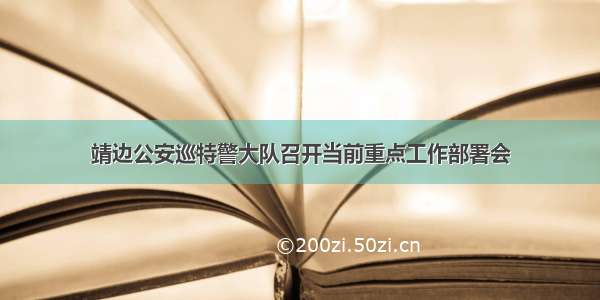 靖边公安巡特警大队召开当前重点工作部署会

©200zi.50zi.cn